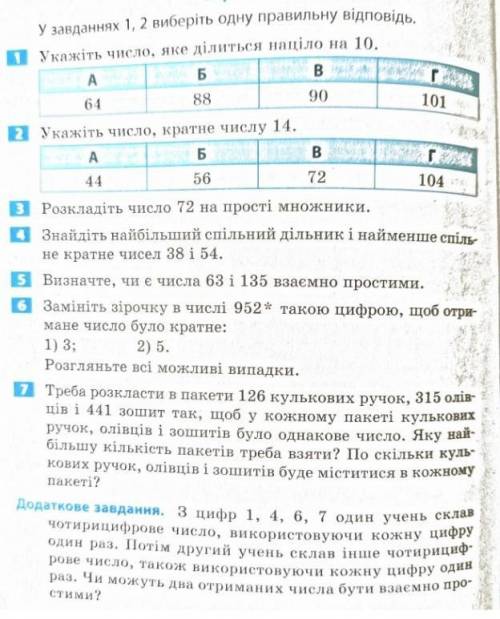 У завданнях 1, 2 виберіть одну правильну відповідь.

1 Укажіть число, яке ділиться націло на 10.

| А | Б | В | Г |
|---|---|---|---|
| 64 | 88 | 90 | 101 |

2 Укажіть число, кратне числу 14.

| А | Б | В | Г |
|---|---|---|---|
| 44 | 56 | 72 | 104 |

3 Розкладіть число 72 на прості множники.

4 Знайдіть найбільший спільний дільник і найменше спільне кратне чисел 38 і 54.

5 Визначте, чи є числа 63 і 135 взаємно простими.

6 Замініть зірочку в числі 952* такою цифрою, щоб отримане число було кратне:
1) 3; 2) 5.
Розгляньте всі можливі випадки.

7 Треба розкласти в пакети 126 кулькових ручок, 315 олівців і 441 зошит так, щоб у кожному пакеті кулькових ручок, олівців і зошитів було однакове число. Яку найбільшу кількість пакетів треба взяти? По скільки кулькових ручок, олівців і зошитів буде міститися в кожному пакеті?

Додаткове завдання. З цифр 1, 4, 6, 7 один учень склав чотирицифрове число, використовуючи кожну цифру один раз. Потім другий учень склав інше чотирицифрове число, також використовуючи кожну цифру один раз. Чи можуть два отриманих числа бути взаємно простими?